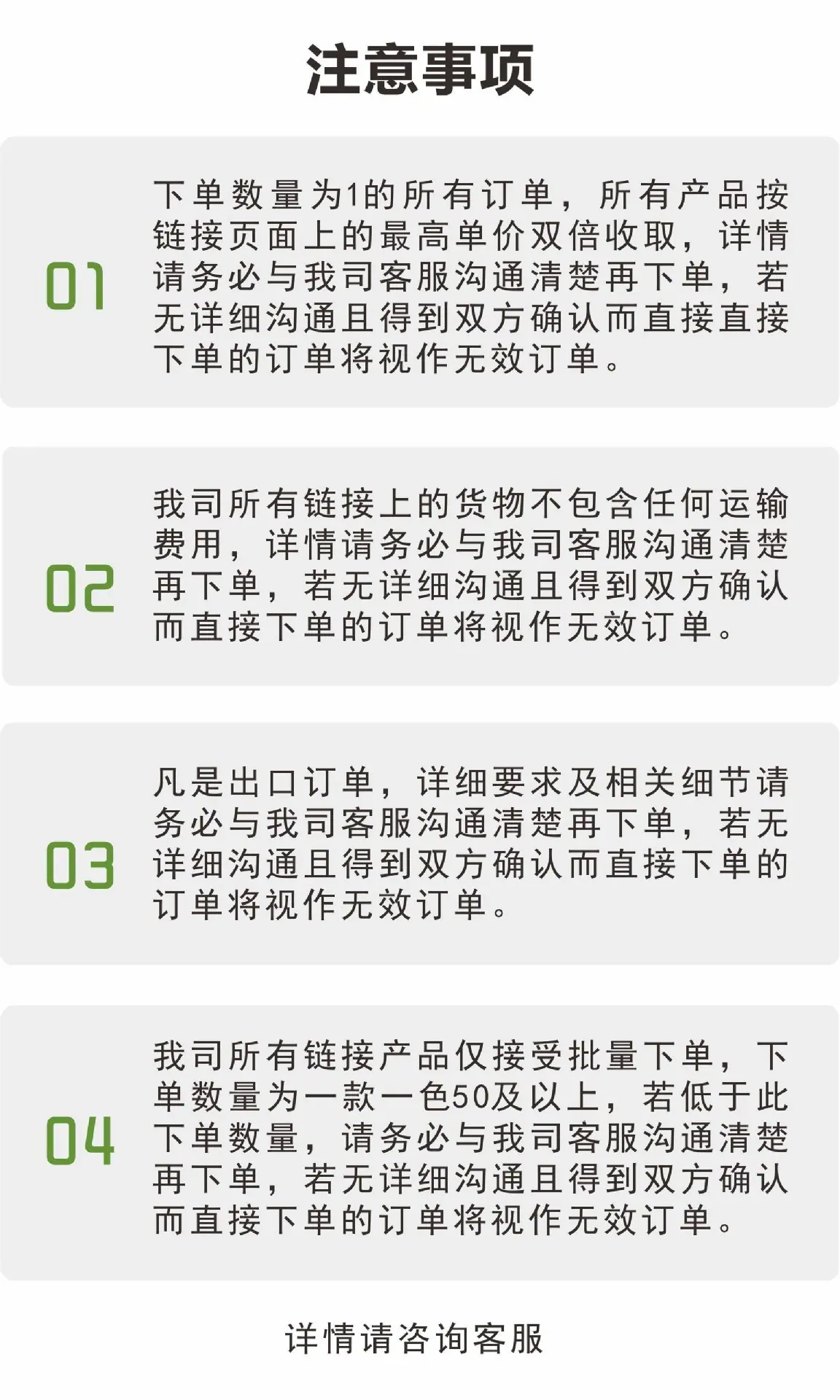 注意事项

01

下单数量为1的所有订单，所有产品按链接页面上的最高单价双倍收取，详情请务必与我司客服沟通清楚再下单，若无详细沟通且得到双方确认而直接直接下单的订单将视作无效订单。

02

我司所有链接上的货物不包含任何运输费用，详情请务必与我司客服沟通清楚再下单，若无详细沟通且得到双方确认而直接下单的订单将视作无效订单。

03

凡是出口订单，详细要求及相关细节请务必与我司客服沟通清楚再下单，若无详细沟通且得到双方确认而直接下单的订单将视作无效订单。

04

我司所有链接产品仅接受批量下单，下单数量为一款一色50及以上，若低于此下单数量，请务必与我司客服沟通清楚再下单，若无详细沟通且得到双方确认而直接下单的订单将视作无效订单。

详情请咨询客服